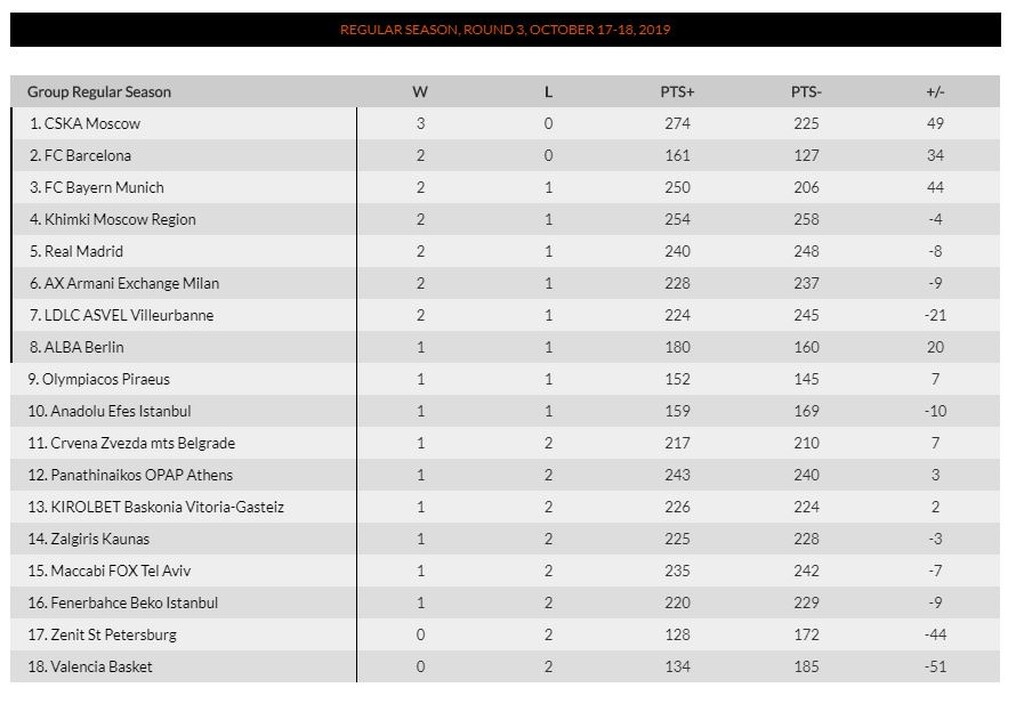 REGULAR SEASON, ROUND 3, OCTOBER 17-18, 2019

| Group Regular Season | W | L | PTS+ | PTS- | +/- |
|---|---|---|---|---|---|
| 1. CSKA Moscow | 3 | 0 | 274 | 225 | 49 |
| 2. FC Barcelona | 2 | 0 | 161 | 127 | 34 |
| 3. FC Bayern Munich | 2 | 1 | 250 | 206 | 44 |
| 4. Khimki Moscow Region | 2 | 1 | 254 | 258 | -4 |
| 5. Real Madrid | 2 | 1 | 240 | 248 | -8 |
| 6. AX Armani Exchange Milan | 2 | 1 | 228 | 237 | -9 |
| 7. LDLC ASVEL Villeurbanne | 2 | 1 | 224 | 245 | -21 |
| 8. ALBA Berlin | 1 | 1 | 180 | 160 | 20 |
| 9. Olympiacos Piraeus | 1 | 1 | 152 | 145 | 7 |
| 10. Anadolu Efes Istanbul | 1 | 1 | 159 | 169 | -10 |
| 11. Crvena Zvezda mts Belgrade | 1 | 2 | 217 | 210 | 7 |
| 12. Panathinaikos OPAP Athens | 1 | 2 | 243 | 240 | 3 |
| 13. KIROLBET Baskonia Vitoria-Gasteiz | 1 | 2 | 226 | 224 | 2 |
| 14. Zalgiris Kaunas | 1 | 2 | 225 | 228 | -3 |
| 15. Maccabi FOX Tel Aviv | 1 | 2 | 235 | 242 | -7 |
| 16. Fenerbahce Beko Istanbul | 1 | 2 | 220 | 229 | -9 |
| 17. Zenit St Petersburg | 0 | 2 | 128 | 172 | -44 |
| 18. Valencia Basket | 0 | 2 | 134 | 185 | -51 |